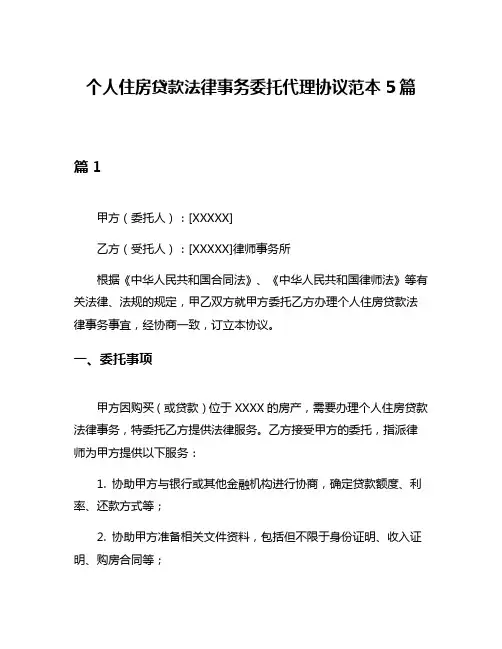 个人住房贷款法律事务委托代理协议范本 5 篇

篇 1

甲方（委托人）：[XXXXX]

乙方（受托人）：[XXXXX]律师事务所

根据《中华人民共和国合同法》、《中华人民共和国律师法》等有关法律、法规的规定，甲乙双方就甲方委托乙方办理个人住房贷款法律事务事宜，经协商一致，订立本协议。

一、委托事项

甲方因购买（或贷款）位于 XXXX 的房产，需要办理个人住房贷款法律事务，特委托乙方提供法律服务。乙方接受甲方的委托，指派律师为甲方提供以下服务：

1. 协助甲方与银行或其他金融机构进行协商，确定贷款额度、利率、还款方式等；

2. 协助甲方准备相关文件资料，包括但不限于身份证明、收入证明、购房合同等；